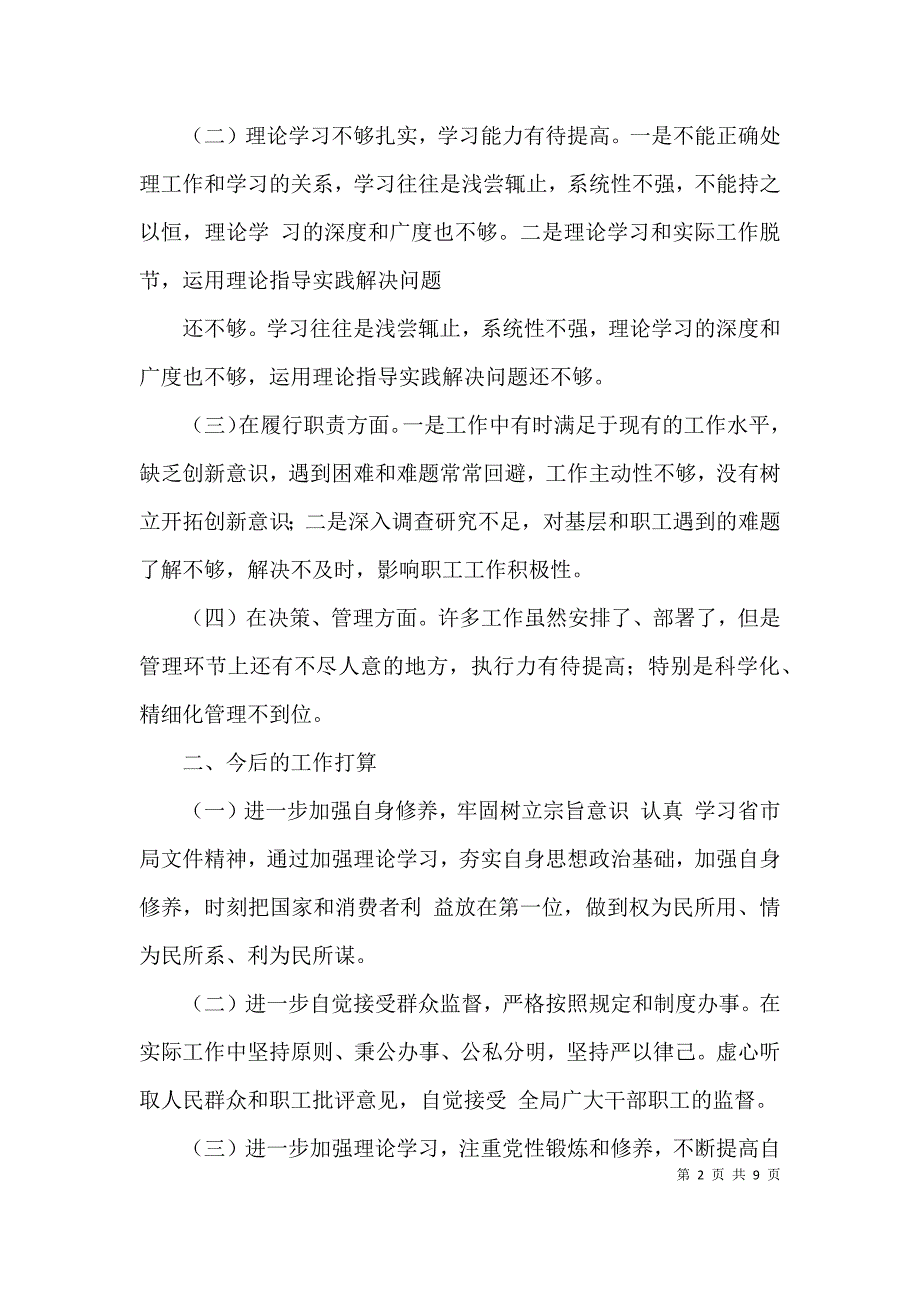 （二）理论学习不够扎实，学习能力有待提高。一是不能正确处理工作和学习的关系，学习往往是浅尝辄止，系统性不强，不能持之以恒，理论学 习的深度和广度也不够。二是理论学习和实际工作脱节，运用理论指导实践解决问题

还不够。学习往往是浅尝辄止，系统性不强，理论学习的深度和广度也不够，运用理论指导实践解决问题还不够。

（三）在履行职责方面。一是工作中有时满足于现有的工作水平，缺乏创新意识，遇到困难和难题常常回避，工作主动性不够，没有树立开拓创新意识；二是深入调查研究不足，对基层和职工遇到的难题了解不够，解决不及时，影响职工工作积极性。

（四）在决策、管理方面。许多工作虽然安排了、部署了，但是管理环节上还有不尽人意的地方，执行力有待提高；特别是科学化、精细化管理不到位。

二、今后的工作打算

（一）进一步加强自身修养，牢固树立宗旨意识 认真 学习省市局文件精神，通过加强理论学习，夯实自身思想政治基础，加强自身修养，时刻把国家和消费者利 益放在第一位，做到权为民所用、情为民所系、利为民所谋。

（二）进一步自觉接受群众监督，严格按照规定和制度办事。在实际工作中坚持原则、秉公办事、公私分明，坚持严以律己。虚心听取人民群众和职工批评意见，自觉接受 全局广大干部职工的监督。

（三）进一步加强理论学习，注重党性锻炼和修养，不断提高自

第 2 页 共 9 页